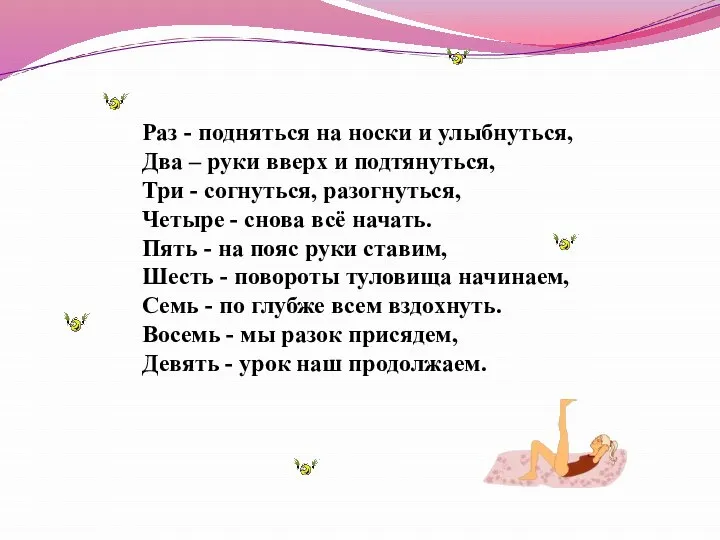 Раз - подняться на носки и улыбнуться,
Два – руки вверх и подтянуться,
Три - согнуться, разогнуться,
Четыре - снова всё начать.
Пять - на пояс руки ставим,
Шесть - повороты туловища начинаем,
Семь - по глубже всем вздохнуть.
Восемь - мы разок присядем,
Девять - урок наш продолжаем.